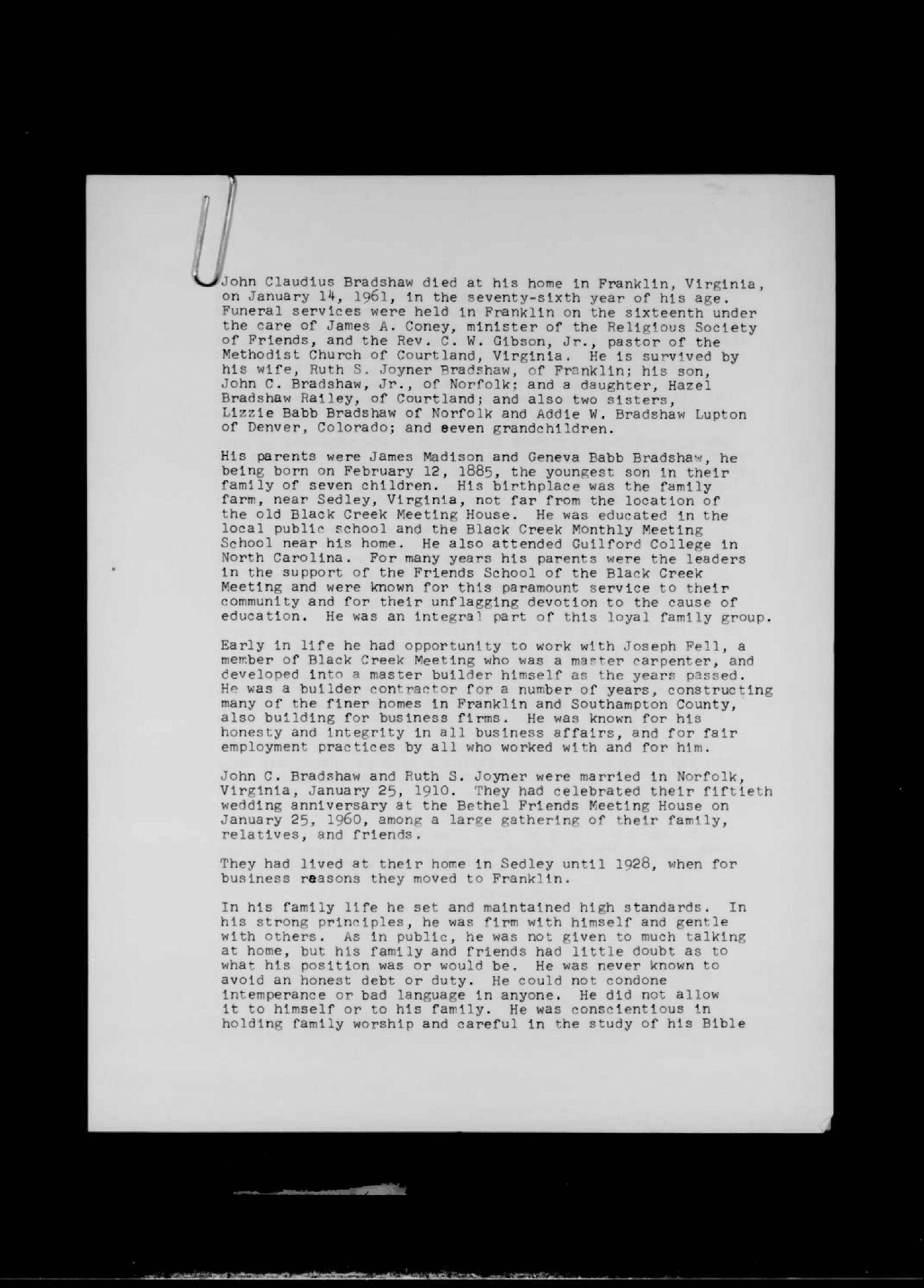 John Claudius Bradshaw died at his home in Franklin, Virginia, on January 14, 1961, in the seventy-sixth year of his age. Funeral services were held in Franklin on the sixteenth under the care of James A. Coney, minister of the Religious Society of Friends, and the Rev. C. W. Gibson, Jr., pastor of the Methodist Church of Courtland, Virginia. He is survived by his wife, Ruth S. Joyner Bradshaw, of Franklin; his son, John C. Bradshaw, Jr., of Norfolk; and a daughter, Hazel Bradshaw Railey, of Courtland; and also two sisters, Lizzie Babb Bradshaw of Norfolk and Addie W. Bradshaw Lupton of Denver, Colorado; and seven grandchildren.

His parents were James Madison and Geneva Babb Bradshaw, he being born on February 12, 1885, the youngest son in their family of seven children. His birthplace was the family farm, near Sedley, Virginia, not far from the location of the old Black Creek Meeting House. He was educated in the local public school and the Black Creek Monthly Meeting School near his home. He also attended Guilford College in North Carolina. For many years his parents were the leaders in the support of the Friends School of the Black Creek Meeting and were known for this paramount service to their community and for their unflagging devotion to the cause of education. He was an integral part of this loyal family group.

Early in life he had opportunity to work with Joseph Fell, a member of Black Creek Meeting who was a master carpenter, and developed into a master builder himself as the years passed. He was a builder contractor for a number of years, constructing many of the finer homes in Franklin and Southampton County, also building for business firms. He was known for his honesty and integrity in all business affairs, and for fair employment practices by all who worked with and for him.

John C. Bradshaw and Ruth S. Joyner were married in Norfolk, Virginia, January 25, 1910. They had celebrated their fiftieth wedding anniversary at the Bethel Friends Meeting House on January 25, 1960, among a large gathering of their family, relatives, and friends.

They had lived at their home in Sedley until 1928, when for business reasons they moved to Franklin.

In his family life he set and maintained high standards. In his strong principles, he was firm with himself and gentle with others. As in public, he was not given to much talking at home, but his family and friends had little doubt as to what his position was or would be. He was never known to avoid an honest debt or duty. He could not condone intemperance or bad language in anyone. He did not allow it to himself or to his family. He was conscientious in holding family worship and careful in the study of his Bible